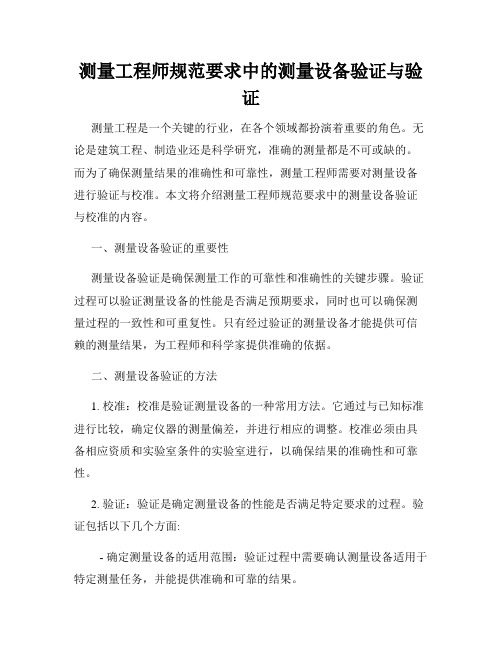 测量工程师规范要求中的测量设备验证与验证

测量工程是一个关键的行业，在各个领域都扮演着重要的角色。无论是建筑工程、制造业还是科学研究，准确的测量都是不可或缺的。而为了确保测量结果的准确性和可靠性，测量工程师需要对测量设备进行验证与校准。本文将介绍测量工程师规范要求中的测量设备验证与校准的内容。

一、测量设备验证的重要性

测量设备验证是确保测量工作的可靠性和准确性的关键步骤。验证过程可以验证测量设备的性能是否满足预期要求，同时也可以确保测量过程的一致性和可重复性。只有经过验证的测量设备才能提供可信赖的测量结果，为工程师和科学家提供准确的依据。

二、测量设备验证的方法

1. 校准：校准是验证测量设备的一种常用方法。它通过与已知标准进行比较，确定仪器的测量偏差，并进行相应的调整。校准必须由具备相应资质和实验室条件的实验室进行，以确保结果的准确性和可靠性。

2. 验证：验证是确定测量设备的性能是否满足特定要求的过程。验证包括以下几个方面:

- 确定测量设备的适用范围：验证过程中需要确认测量设备适用于特定测量任务，并能提供准确和可靠的结果。